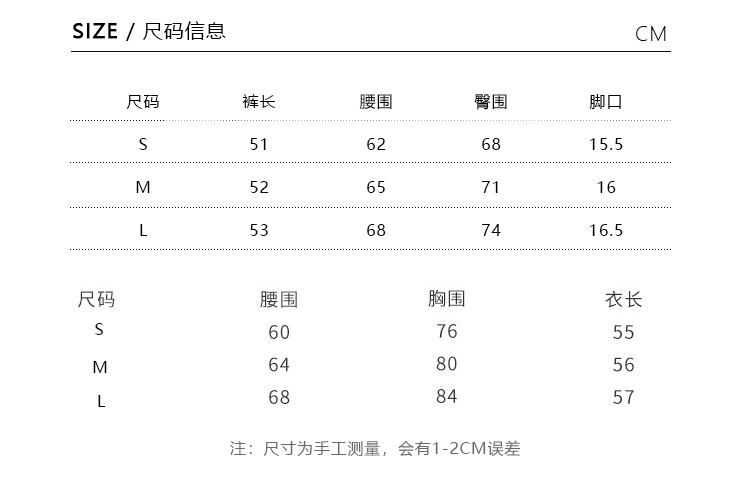 SIZE / 尺码信息

CM

| 尺码 | 裤长 | 腰围 | 臀围 | 脚口 |
|---|---|---|---|---|
| S | 51 | 62 | 68 | 15.5 |
| M | 52 | 65 | 71 | 16 |
| L | 53 | 68 | 74 | 16.5 |

| 尺码 | 腰围 | 胸围 | 衣长 |
|---|---|---|---|
| S | 60 | 76 | 55 |
| M | 64 | 80 | 56 |
| L | 68 | 84 | 57 |

注：尺寸为手工测量，会有1-2CM误差